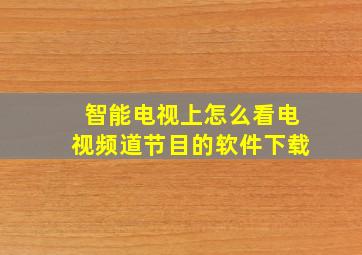 智能电视上怎么看电视频道节目的软件下载